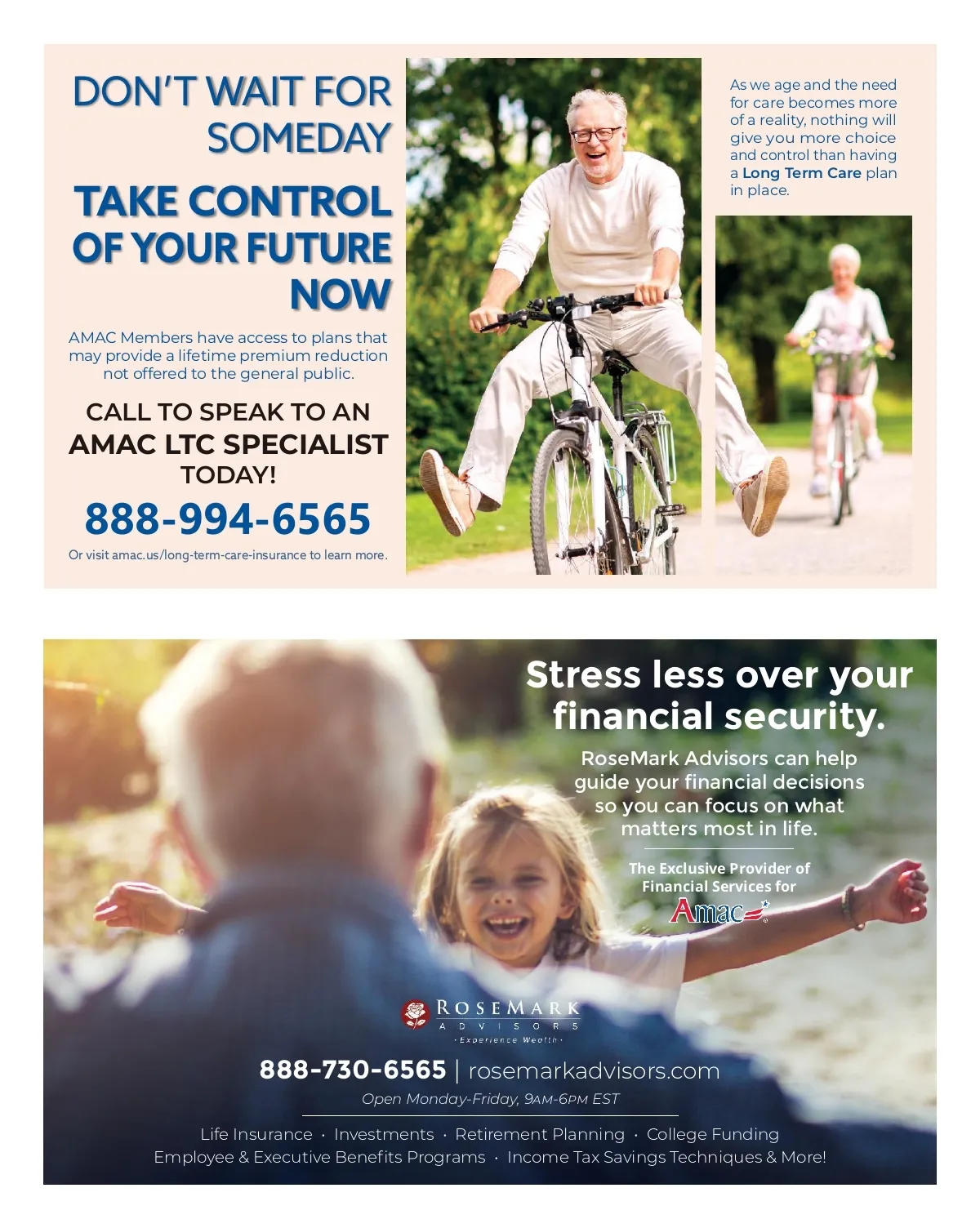 DON'T WAIT FOR SOMEDAY

TAKE CONTROL OF YOUR FUTURE NOW

AMAC Members have access to plans that may provide a lifetime premium reduction not offered to the general public.

CALL TO SPEAK TO AN
AMAC LTC SPECIALIST
TODAY!

888-994-6565

Or visit amac.us/long-term-care-insurance to learn more.

As we age and the need for care becomes more of a reality, nothing will give you more choice and control than having a Long Term Care plan in place.

Stress less over your financial security.

RoseMark Advisors can help guide your financial decisions so you can focus on what matters most in life.

The Exclusive Provider of Financial Services for
Amac

ROSEMARK
ADVISORS
· Experience Wealth ·

888-730-6565 | rosemarkadvisors.com

Open Monday-Friday, 9AM-6PM EST

Life Insurance · Investments · Retirement Planning · College Funding
Employee & Executive Benefits Programs · Income Tax Savings Techniques & More!